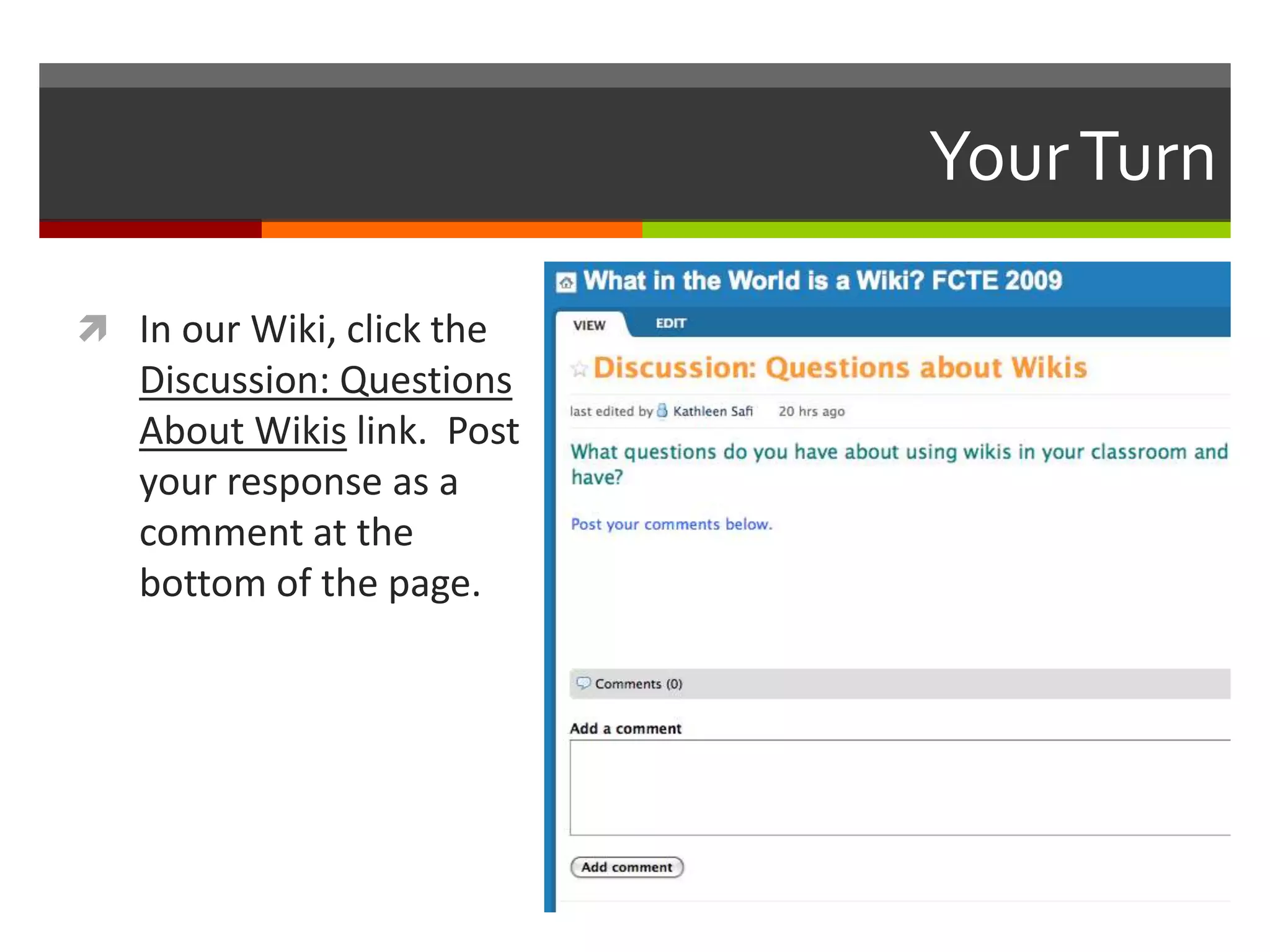 Your Turn

In our Wiki, click the Discussion: Questions About Wikis link. Post your response as a comment at the bottom of the page.

What in the World is a Wiki? FCTE 2009

VIEW EDIT

Discussion: Questions about Wikis

last edited by Kathleen Safi 20 hrs ago

What questions do you have about using wikis in your classroom and have?

Post your comments below.

Comments (0)

Add a comment

Add comment